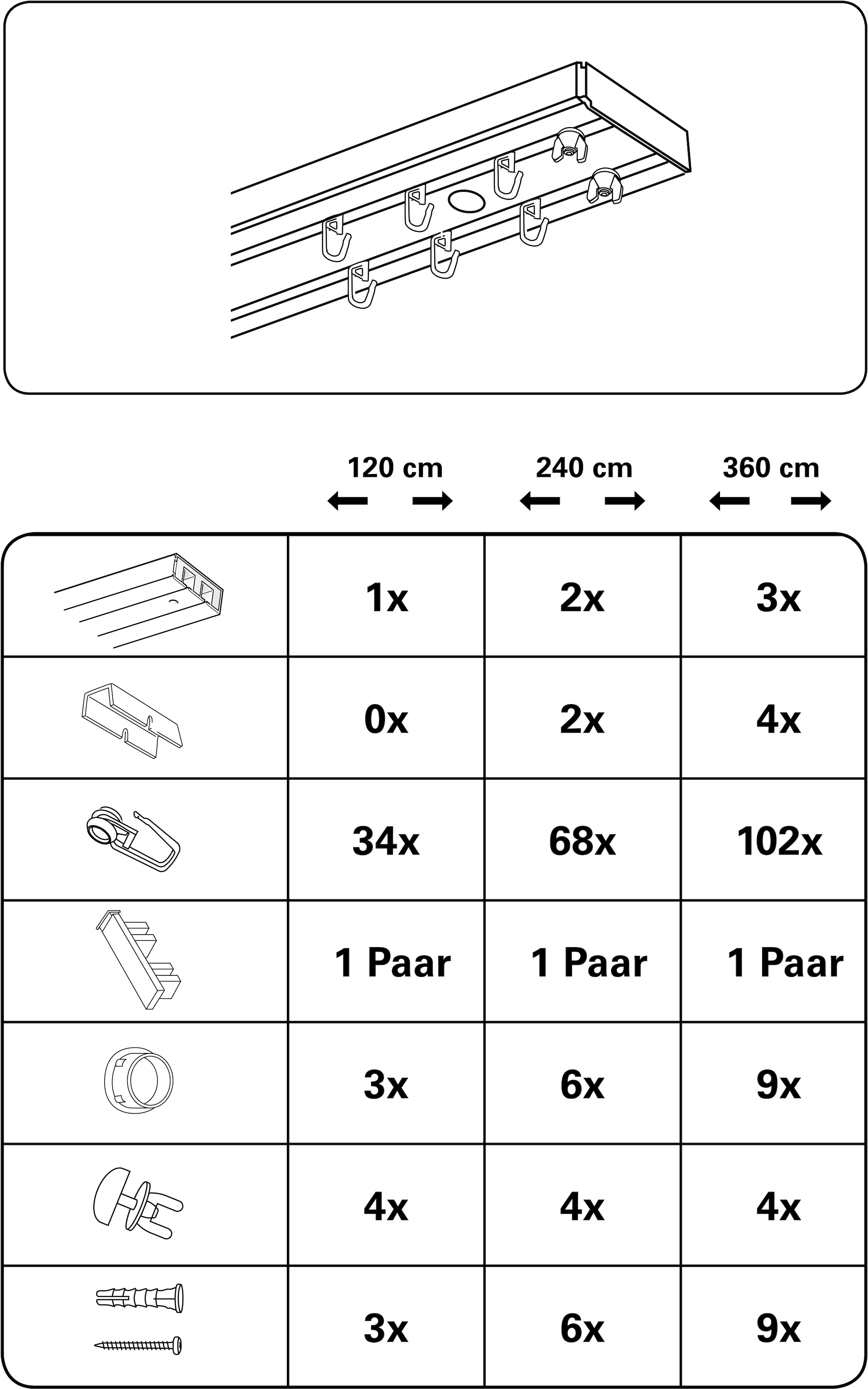 | | 120 cm | 240 cm | 360 cm |
|---|---|---|---|
| | 1x | 2x | 3x |
| | 0x | 2x | 4x |
| | 34x | 68x | 102x |
| | 1 Paar | 1 Paar | 1 Paar |
| | 3x | 6x | 9x |
| | 4x | 4x | 4x |
| | 3x | 6x | 9x |